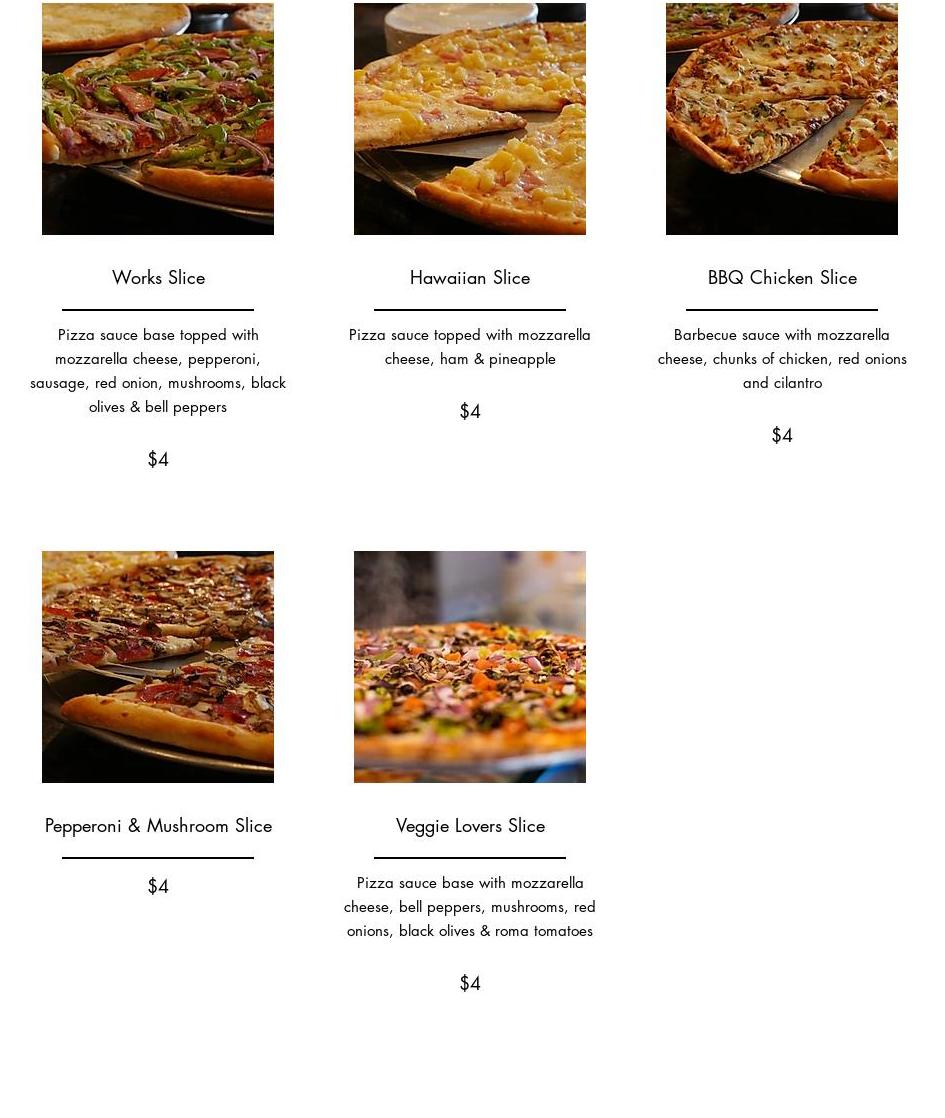 Works Slice

Pizza sauce base topped with mozzarella cheese, pepperoni, sausage, red onion, mushrooms, black olives & bell peppers

$4

Hawaiian Slice

Pizza sauce topped with mozzarella cheese, ham & pineapple

$4

BBQ Chicken Slice

Barbecue sauce with mozzarella cheese, chunks of chicken, red onions and cilantro

$4

Pepperoni & Mushroom Slice

$4

Veggie Lovers Slice

Pizza sauce base with mozzarella cheese, bell peppers, mushrooms, red onions, black olives & roma tomatoes

$4